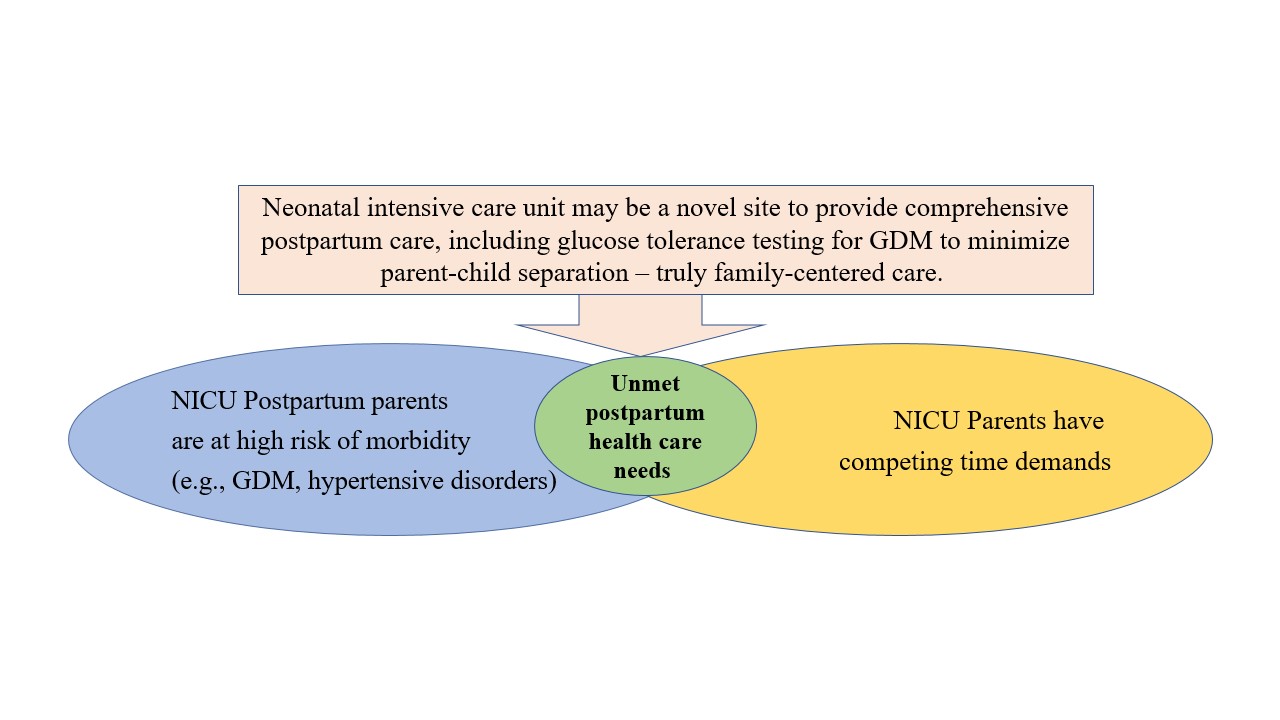 Neonatal intensive care unit may be a novel site to provide comprehensive postpartum care, including glucose tolerance testing for GDM to minimize parent-child separation – truly family-centered care.

NICU Postpartum parents are at high risk of morbidity (e.g., GDM, hypertensive disorders)

Unmet postpartum health care needs

NICU Parents have competing time demands